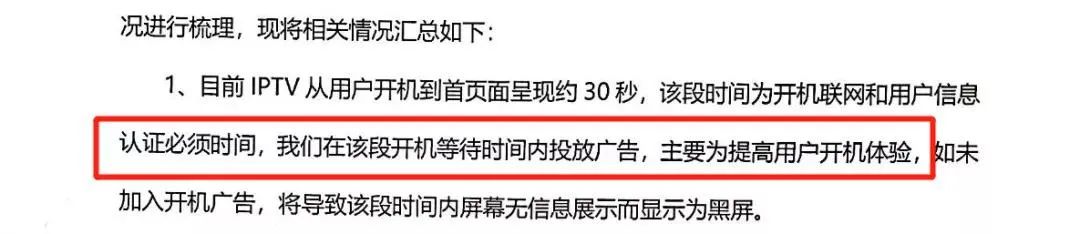 况进行梳理，现将相关情况汇总如下：

1、目前 IPTV 从用户开机到首页面呈现约 30 秒，该段时间为开机联网和用户信息认证必须时间，我们在该段开机等待时间内投放广告，主要为提高用户开机体验，如未加入开机广告，将导致该段时间内屏幕无信息展示而显示为黑屏。